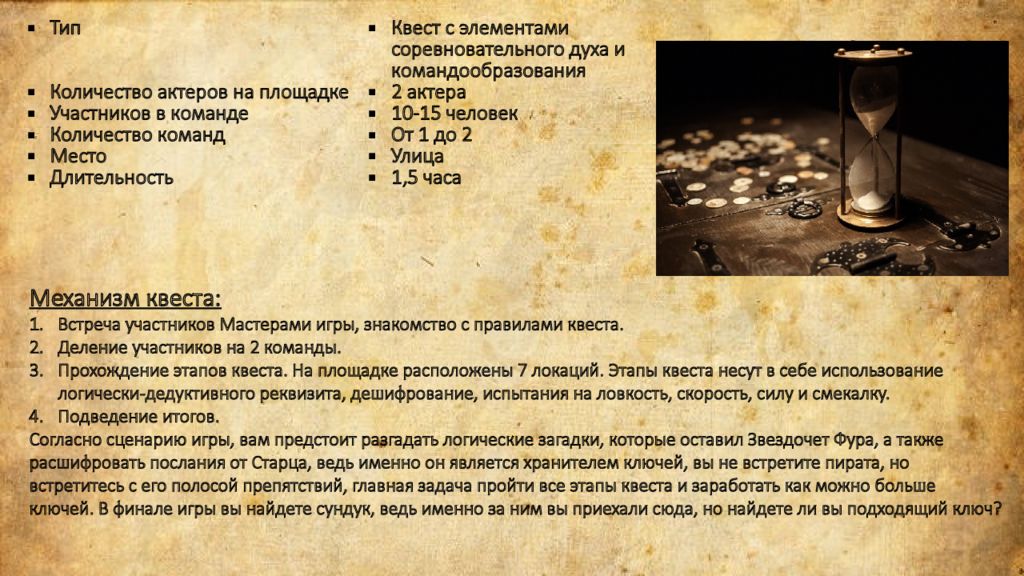 ▪ Тип

▪ Количество актеров на площадке
▪ Участников в команде
▪ Количество команд
▪ Место
▪ Длительность

▪ Квест с элементами соревновательного духа и командообразования
▪ 2 актера
▪ 10-15 человек
▪ От 1 до 2
▪ Улица
▪ 1,5 часа

Механизм квеста:
1. Встреча участников Мастерами игры, знакомство с правилами квеста.
2. Деление участников на 2 команды.
3. Прохождение этапов квеста. На площадке расположены 7 локаций. Этапы квеста несут в себе использование логически-дедуктивного реквизита, дешифрование, испытания на ловкость, скорость, силу и смекалку.
4. Подведение итогов.
Согласно сценарию игры, вам предстоит разгадать логические загадки, которые оставил Звездочет Фура, а также расшифровать послания от Старца, ведь именно он является хранителем ключей, вы не встретите пирата, но встретитесь с его полосой препятствий, главная задача пройти все этапы квеста и заработать как можно больше ключей. В финале игры вы найдете сундук, ведь именно за ним вы приехали сюда, но найдете ли вы подходящий ключ?